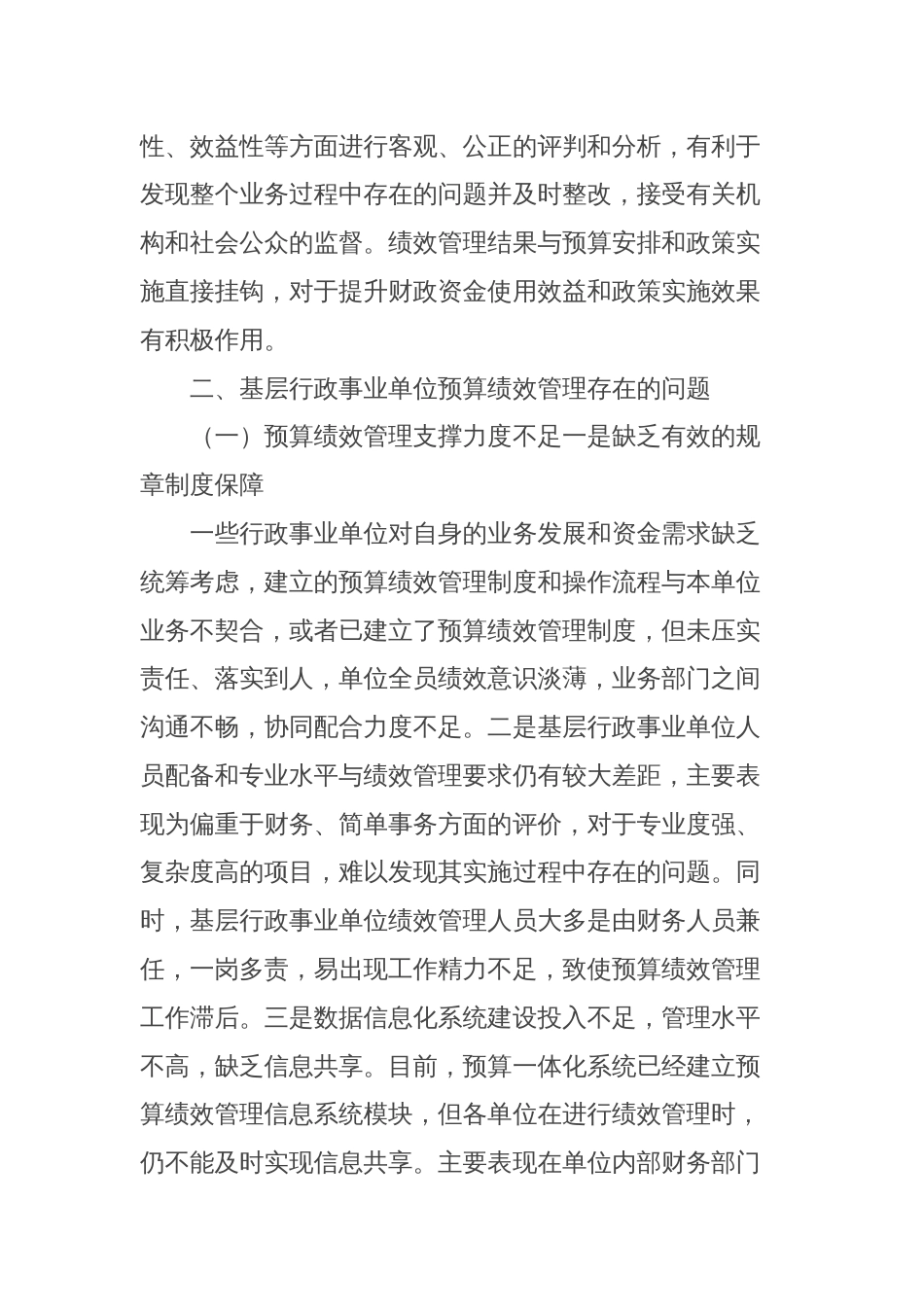 性、效益性等方面进行客观、公正的评判和分析，有利于发现整个业务过程中存在的问题并及时整改，接受有关机构和社会公众的监督。绩效管理结果与预算安排和政策实施直接挂钩，对于提升财政资金使用效益和政策实施效果有积极作用。

二、基层行政事业单位预算绩效管理存在的问题

（一）预算绩效管理支撑力度不足一是缺乏有效的规章制度保障

一些行政事业单位对自身的业务发展和资金需求缺乏统筹考虑，建立的预算绩效管理制度和操作流程与本单位业务不契合，或者已建立了预算绩效管理制度，但未压实责任、落实到人，单位全员绩效意识淡薄，业务部门之间沟通不畅，协同配合力度不足。二是基层行政事业单位人员配备和专业水平与绩效管理要求仍有较大差距，主要表现为偏重于财务、简单事务方面的评价，对于专业度强、复杂度高的项目，难以发现其实施过程中存在的问题。同时，基层行政事业单位绩效管理人员大多是由财务人员兼任，一岗多责，易出现工作精力不足，致使预算绩效管理工作滞后。三是数据信息化系统建设投入不足，管理水平不高，缺乏信息共享。目前，预算一体化系统已经建立预算绩效管理信息系统模块，但各单位在进行绩效管理时，仍不能及时实现信息共享。主要表现在单位内部财务部门